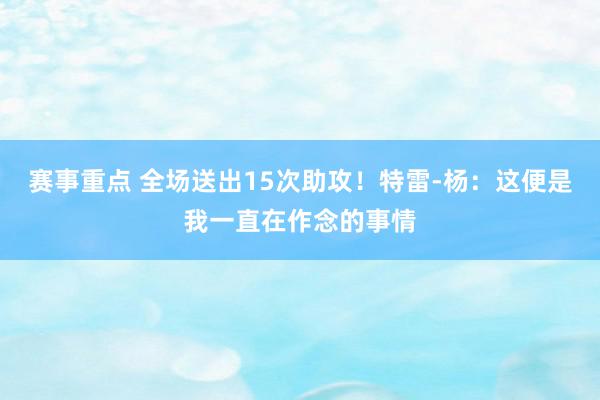 赛事重点 全场送出15次助攻！特雷-杨：这便是我一直在作念的事情